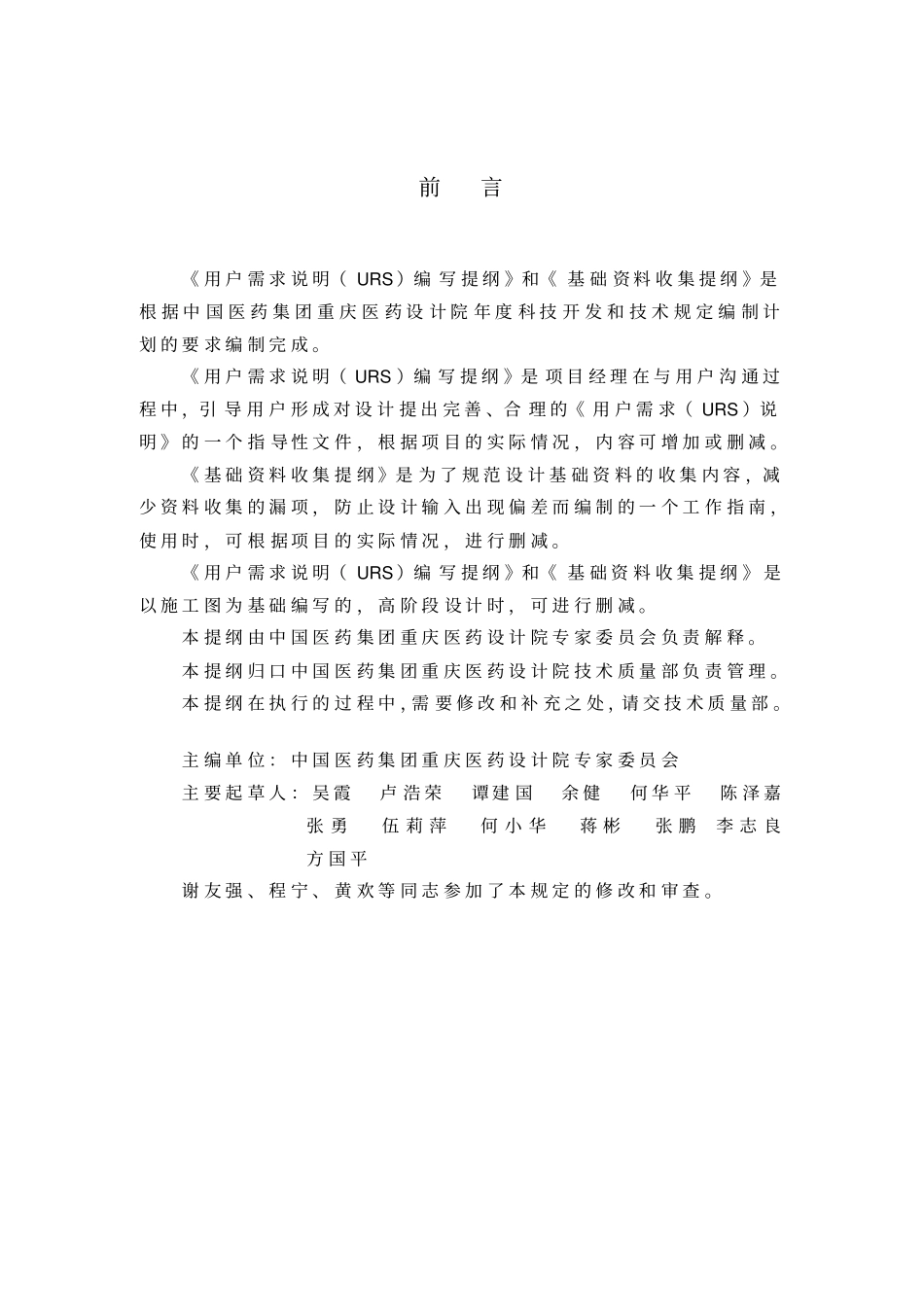 前　言

《用户需求说明（URS）编写提纲》和《基础资料收集提纲》是根据中国医药集团重庆医药设计院年度科技开发和技术规定编制计划的要求编制完成。

《用户需求说明（URS）编写提纲》是项目经理在与用户沟通过程中，引导用户形成对设计提出完善、合理的《用户需求（URS）说明》的一个指导性文件，根据项目的实际情况，内容可增加或删减。

《基础资料收集提纲》是为了规范设计基础资料的收集内容，减少资料收集的漏项，防止设计输入出现偏差而编制的一个工作指南，使用时，可根据项目的实际情况，进行删减。

《用户需求说明（URS）编写提纲》和《基础资料收集提纲》是以施工图为基础编写的，高阶段设计时，可进行删减。

本提纲由中国医药集团重庆医药设计院专家委员会负责解释。

本提纲归口中国医药集团重庆医药设计院技术质量部负责管理。

本提纲在执行的过程中，需要修改和补充之处，请交技术质量部。

主编单位：中国医药集团重庆医药设计院专家委员会

主要起草人：吴霞　卢浩荣　谭建国　余健　何华平　陈泽嘉
张勇　伍莉萍　何小华　蒋彬　张鹏　李志良
方国平

谢友强、程宁、黄欢等同志参加了本规定的修改和审查。